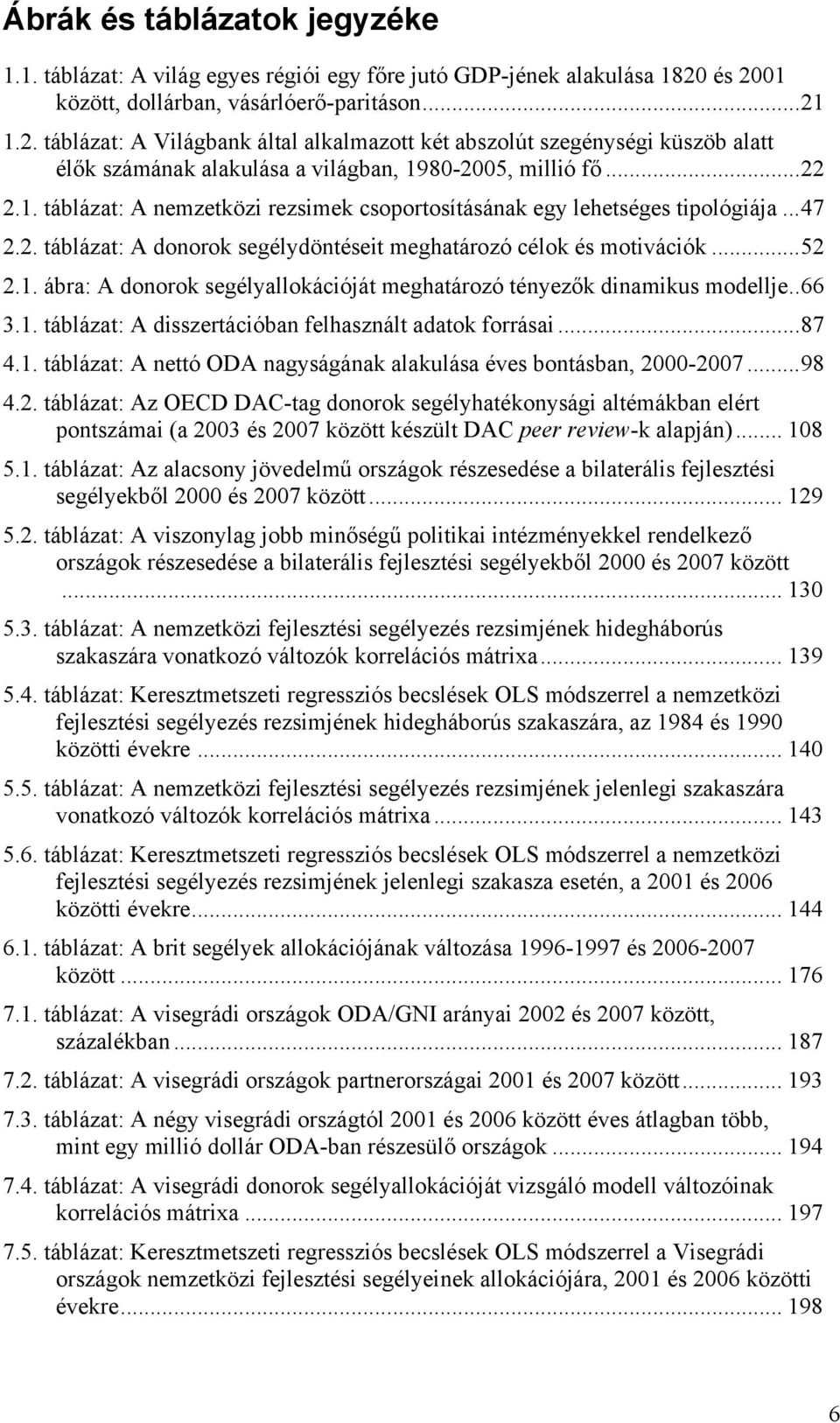 Ábrák és táblázatok jegyzéke

1.1. táblázat: A világ egyes régiói egy főre jutó GDP-jének alakulása 1820 és 2001 között, dollárban, vásárlóerő-paritáson...21

1.2. táblázat: A Világbank által alkalmazott két abszolút szegénységi küszöb alatt élők számának alakulása a világban, 1980-2005, millió fő...22

2.1. táblázat: A nemzetközi rezsimek csoportosításának egy lehetséges tipológiája...47

2.2. táblázat: A donorok segélydöntéseit meghatározó célok és motivációk...52

2.1. ábra: A donorok segélyallokációját meghatározó tényezők dinamikus modellje..66

3.1. táblázat: A disszertációban felhasznált adatok forrásai...87

4.1. táblázat: A nettó ODA nagyságának alakulása éves bontásban, 2000-2007...98

4.2. táblázat: Az OECD DAC-tag donorok segélyhatékonysági altémákban elért pontszámai (a 2003 és 2007 között készült DAC peer review-k alapján)... 108

5.1. táblázat: Az alacsony jövedelmű országok részesedése a bilaterális fejlesztési segélyekből 2000 és 2007 között... 129

5.2. táblázat: A viszonylag jobb minőségű politikai intézményekkel rendelkező országok részesedése a bilaterális fejlesztési segélyekből 2000 és 2007 között ... 130

5.3. táblázat: A nemzetközi fejlesztési segélyezés rezsimjének hidegháborús szakaszára vonatkozó változók korrelációs mátrixa... 139

5.4. táblázat: Keresztmetszeti regressziós becslések OLS módszerrel a nemzetközi fejlesztési segélyezés rezsimjének hidegháborús szakaszára, az 1984 és 1990 közötti évekre ... 140

5.5. táblázat: A nemzetközi fejlesztési segélyezés rezsimjének jelenlegi szakaszára vonatkozó változók korrelációs mátrixa... 143

5.6. táblázat: Keresztmetszeti regressziós becslések OLS módszerrel a nemzetközi fejlesztési segélyezés rezsimjének jelenlegi szakasza esetén, a 2001 és 2006 közötti évekre... 144

6.1. táblázat: A brit segélyek allokációjának változása 1996-1997 és 2006-2007 között ... 176

7.1. táblázat: A visegrádi országok ODA/GNI arányai 2002 és 2007 között, százalékban... 187

7.2. táblázat: A visegrádi országok partnerországai 2001 és 2007 között... 193

7.3. táblázat: A négy visegrádi országtól 2001 és 2006 között éves átlagban több, mint egy millió dollár ODA-ban részesülő országok ... 194

7.4. táblázat: A visegrádi donorok segélyallokációját vizsgáló modell változóinak korrelációs mátrixa ... 197

7.5. táblázat: Keresztmetszeti regressziós becslések OLS módszerrel a Visegrádi országok nemzetközi fejlesztési segélyeinek allokációjára, 2001 és 2006 közötti évekre... 198

6